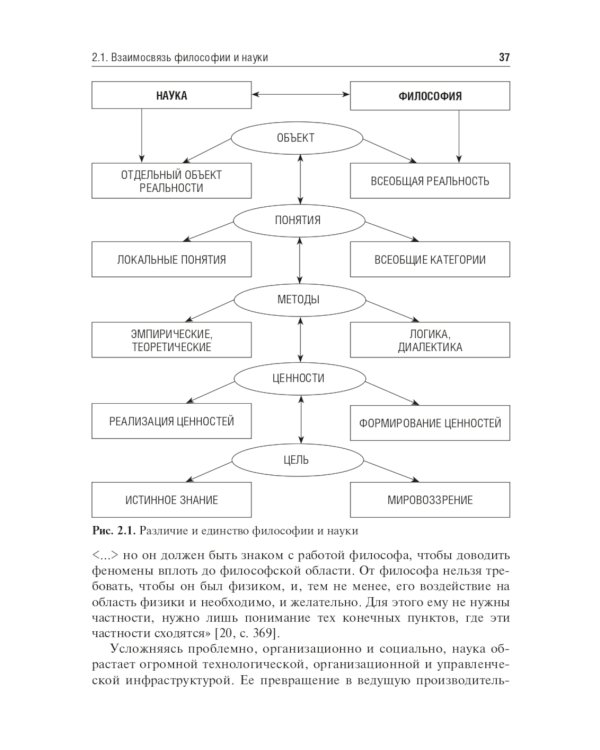 2.1. Взаимосвязь философии и науки

37

НАУКА

ФИЛОСОФИЯ

ОБЪЕКТ

ОТДЕЛЬНЫЙ ОБЪЕКТ РЕАЛЬНОСТИ

ВСЕОБЩАЯ РЕАЛЬНОСТЬ

ПОНЯТИЯ

ЛОКАЛЬНЫЕ ПОНЯТИЯ

ВСЕОБЩИЕ КАТЕГОРИИ

МЕТОДЫ

ЭМПИРИЧЕСКИЕ, ТЕОРЕТИЧЕСКИЕ

ЛОГИКА, ДИАЛЕКТИКА

ЦЕННОСТИ

РЕАЛИЗАЦИЯ ЦЕННОСТЕЙ

ФОРМИРОВАНИЕ ЦЕННОСТЕЙ

ЦЕЛЬ

ИСТИННОЕ ЗНАНИЕ

МИРОВОЗЗРЕНИЕ

Рис. 2.1. Различие и единство философии и науки

<...> но он должен быть знаком с работой философа, чтобы доводить феномены вплоть до философской области. От философа нельзя требовать, чтобы он был физиком, и, тем не менее, его воздействие на область физики и необходимо, и желательно. Для этого ему не нужны частности, нужно лишь понимание тех конечных пунктов, где эти частности сходятся» [20, с. 369].

Усложняясь проблемно, организационно и социально, наука обрастает огромной технологической, организационной и управленческой инфраструктурой. Ее превращение в ведущую производитель-